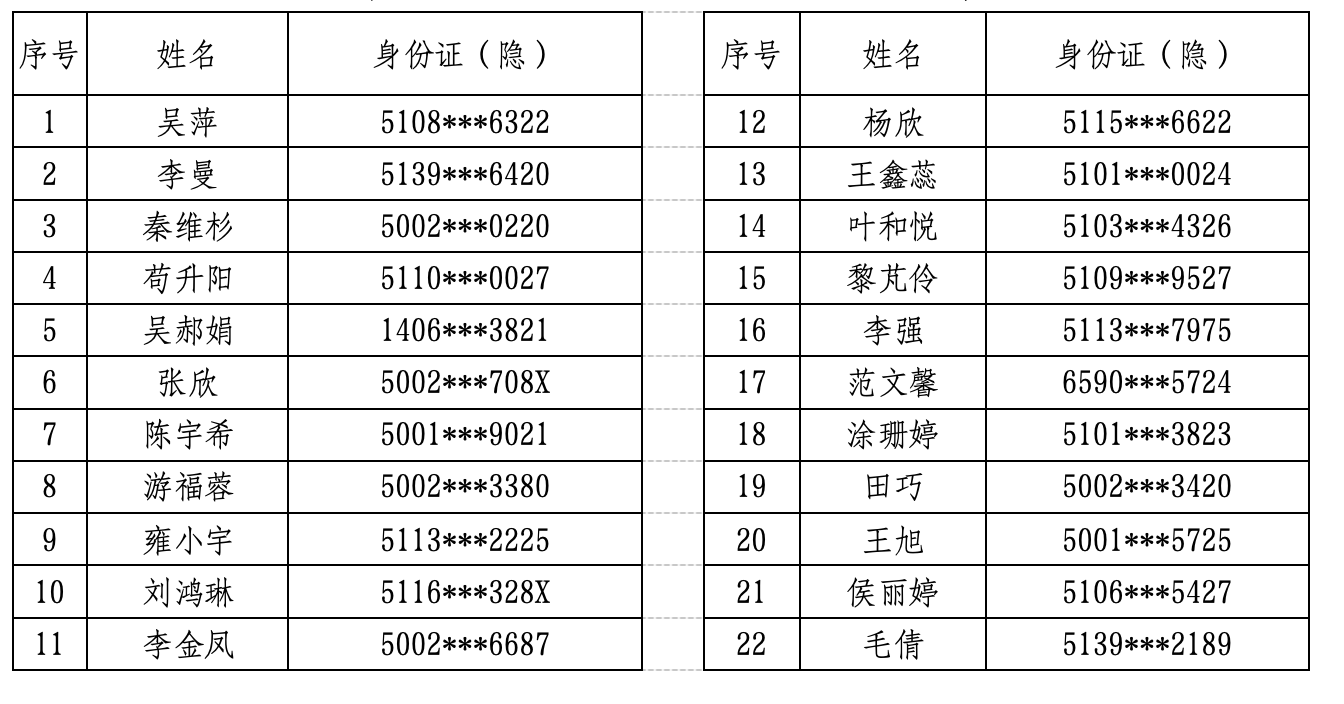 | 序号 | 姓名 | 身份证（隐） |
|---|---|---|
| 1 | 吴萍 | 5108***6322 |
| 2 | 李曼 | 5139***6420 |
| 3 | 秦维杉 | 5002***0220 |
| 4 | 苟升阳 | 5110***0027 |
| 5 | 吴郝娟 | 1406***3821 |
| 6 | 张欣 | 5002***708X |
| 7 | 陈宇希 | 5001***9021 |
| 8 | 游福蓉 | 5002***3380 |
| 9 | 雍小宇 | 5113***2225 |
| 10 | 刘鸿琳 | 5116***328X |
| 11 | 李金凤 | 5002***6687 |

| 序号 | 姓名 | 身份证（隐） |
|---|---|---|
| 12 | 杨欣 | 5115***6622 |
| 13 | 王鑫蕊 | 5101***0024 |
| 14 | 叶和悦 | 5103***4326 |
| 15 | 黎芃伶 | 5109***9527 |
| 16 | 李强 | 5113***7975 |
| 17 | 范文馨 | 6590***5724 |
| 18 | 涂珊婷 | 5101***3823 |
| 19 | 田巧 | 5002***3420 |
| 20 | 王旭 | 5001***5725 |
| 21 | 侯丽婷 | 5106***5427 |
| 22 | 毛倩 | 5139***2189 |